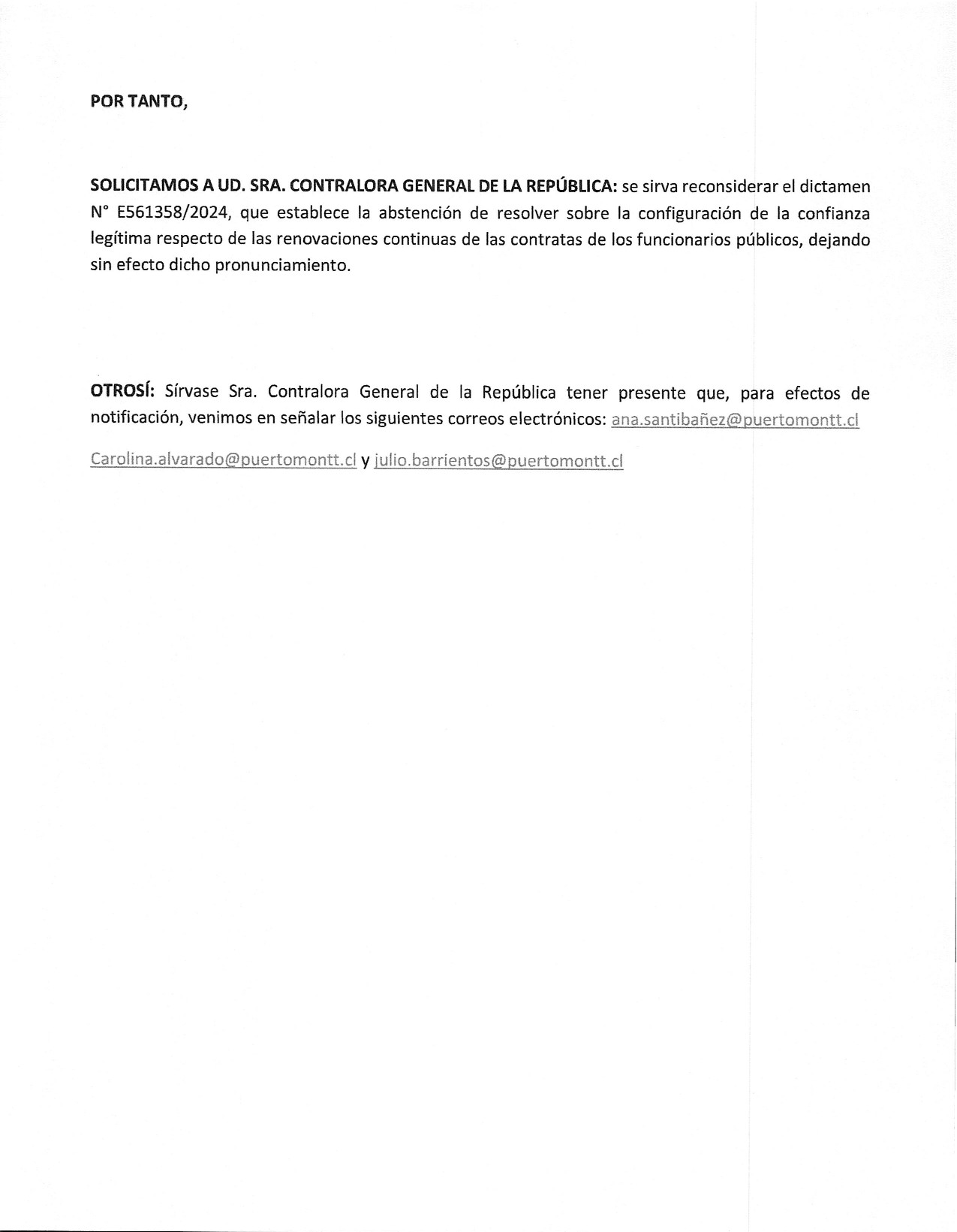 POR TANTO,

SOLICITAMOS A UD. SRA. CONTRALORA GENERAL DE LA REPÚBLICA: se sirva reconsiderar el dictamen N° E561358/2024, que establece la abstención de resolver sobre la configuración de la confianza legítima respecto de las renovaciones continuas de las contratas de los funcionarios públicos, dejando sin efecto dicho pronunciamiento.

OTROSÍ: Sírvase Sra. Contralora General de la República tener presente que, para efectos de notificación, venimos en señalar los siguientes correos electrónicos: ana.santibañez@puertomontt.cl

Carolina.alvarado@puertomontt.cl y julio.barrientos@puertomontt.cl